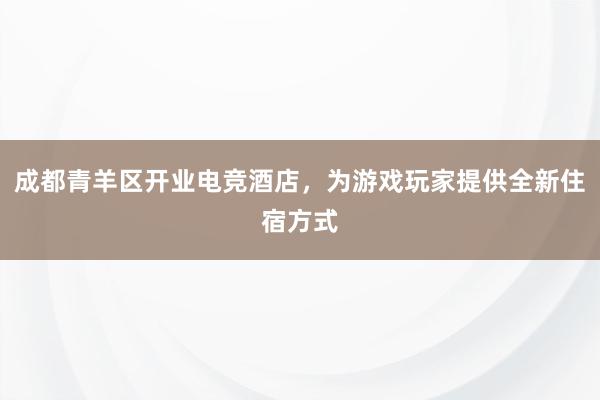 成都青羊区开业电竞酒店，为游戏玩家提供全新住宿方式